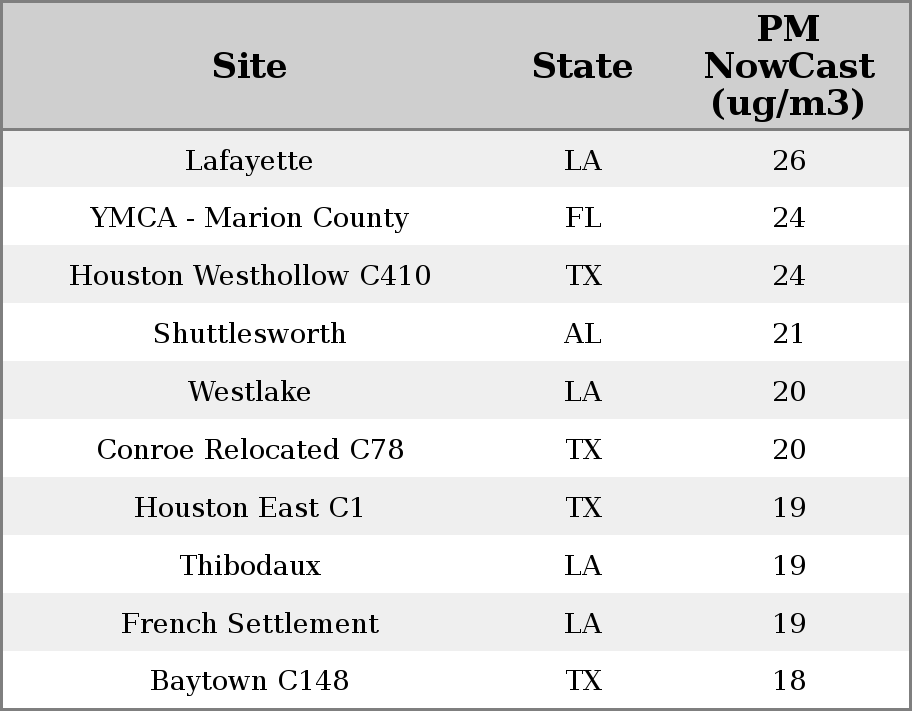 | Site | State | PM NowCast (ug/m3) |
|---|---|---|
| Lafayette | LA | 26 |
| YMCA - Marion County | FL | 24 |
| Houston Westhollow C410 | TX | 24 |
| Shuttlesworth | AL | 21 |
| Westlake | LA | 20 |
| Conroe Relocated C78 | TX | 20 |
| Houston East C1 | TX | 19 |
| Thibodaux | LA | 19 |
| French Settlement | LA | 19 |
| Baytown C148 | TX | 18 |